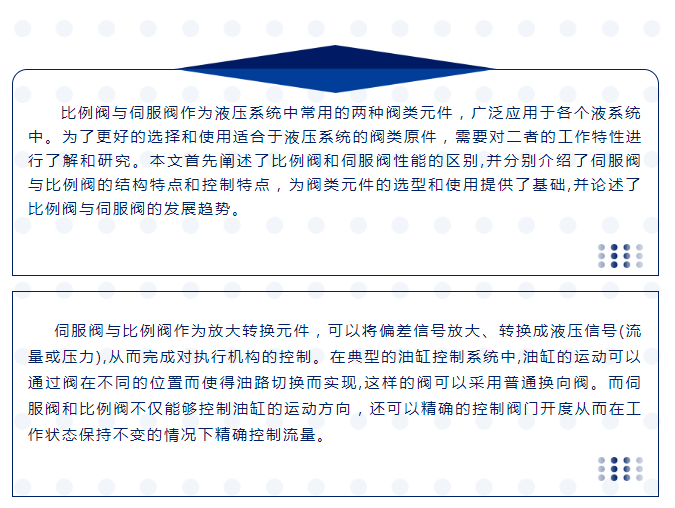 比例阀与伺服阀作为液压系统中常用的两种阀类元件，广泛应用于各个液系统中。为了更好的选择和使用适合于液压系统的阀类原件，需要对二者的工作特性进行了解和研究。本文首先阐述了比例阀和伺服阀性能的区别,并分别介绍了伺服阀与比例阀的结构特点和控制特点，为阀类元件的选型和使用提供了基础,并论述了比例阀与伺服阀的发展趋势。

伺服阀与比例阀作为放大转换元件，可以将偏差信号放大、转换成液压信号(流量或压力),从而完成对执行机构的控制。在典型的油缸控制系统中,油缸的运动可以通过阀在不同的位置而使得油路切换而实现,这样的阀可以采用普通换向阀。而伺服阀和比例阀不仅能够控制油缸的运动方向，还可以精确的控制阀门开度从而在工作状态保持不变的情况下精确控制流量。